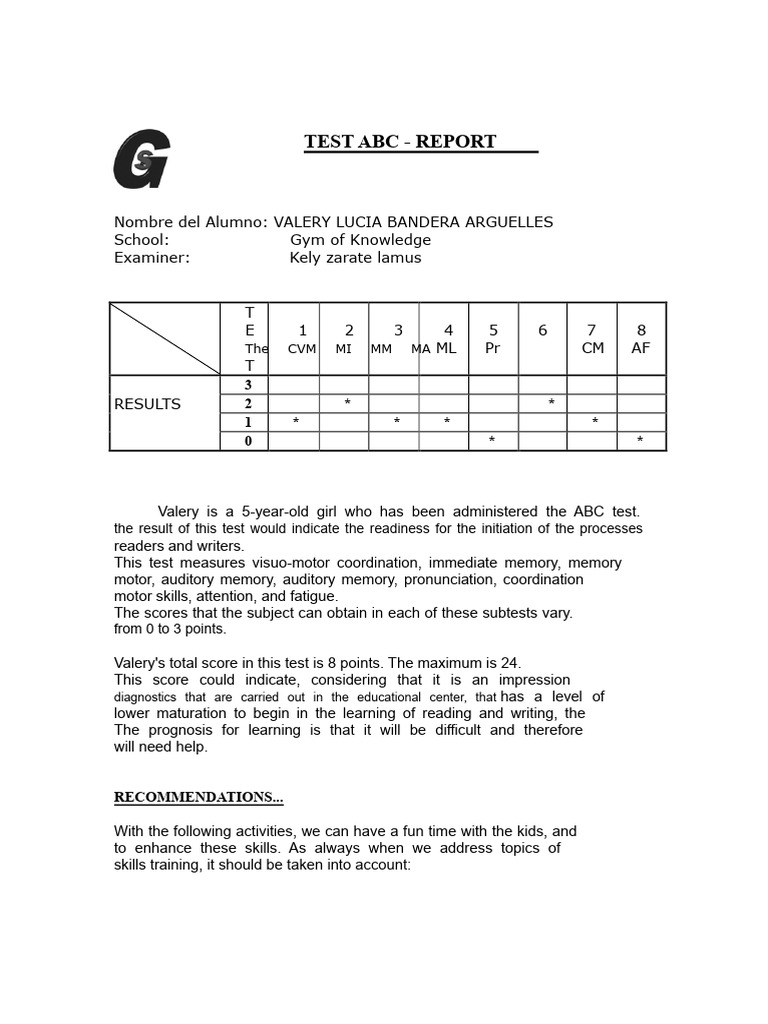 TEST ABC - REPORT

Nombre del Alumno: VALERY LUCIA BANDERA ARGUELLES
School: Gym of Knowledge
Examiner: Kely zarate lamus

| | T E The T | 1 CVM | 2 MI | 3 MM | 4 MA ML | 5 Pr | 6 | 7 CM | 8 AF |
|---|---|---|---|---|---|---|---|---|---|
| RESULTS | 3 | | | | | | | | |
| | 2 | | * | | | | * | | |
| | 1 | * | | * | * | | | * | |
| | 0 | | | | | * | | | * |

Valery is a 5-year-old girl who has been administered the ABC test. the result of this test would indicate the readiness for the initiation of the processes readers and writers.
This test measures visuo-motor coordination, immediate memory, memory motor, auditory memory, auditory memory, pronunciation, coordination motor skills, attention, and fatigue.
The scores that the subject can obtain in each of these subtests vary. from 0 to 3 points.

Valery's total score in this test is 8 points. The maximum is 24.
This score could indicate, considering that it is an impression diagnostics that are carried out in the educational center, that has a level of lower maturation to begin in the learning of reading and writing, the The prognosis for learning is that it will be difficult and therefore will need help.

RECOMMENDATIONS...

With the following activities, we can have a fun time with the kids, and to enhance these skills. As always when we address topics of skills training, it should be taken into account: